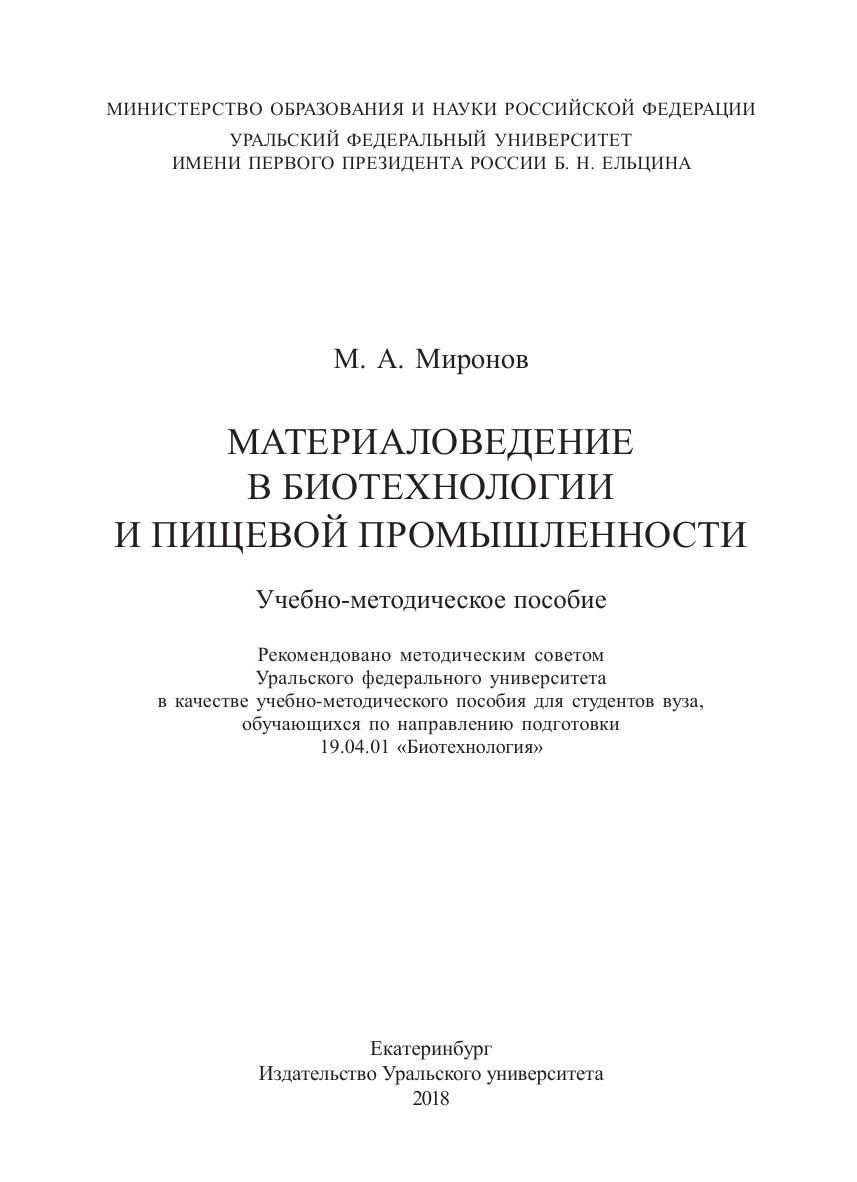 МИНИСТЕРСТВО ОБРАЗОВАНИЯ И НАУКИ РОССИЙСКОЙ ФЕДЕРАЦИИ
УРАЛЬСКИЙ ФЕДЕРАЛЬНЫЙ УНИВЕРСИТЕТ
ИМЕНИ ПЕРВОГО ПРЕЗИДЕНТА РОССИИ Б. Н. ЕЛЬЦИНА

М. А. Миронов

МАТЕРИАЛОВЕДЕНИЕ
В БИОТЕХНОЛОГИИ
И ПИЩЕВОЙ ПРОМЫШЛЕННОСТИ

Учебно-методическое пособие

Рекомендовано методическим советом
Уральского федерального университета
в качестве учебно-методического пособия для студентов вуза,
обучающихся по направлению подготовки
19.04.01 «Биотехнология»

Екатеринбург
Издательство Уральского университета
2018